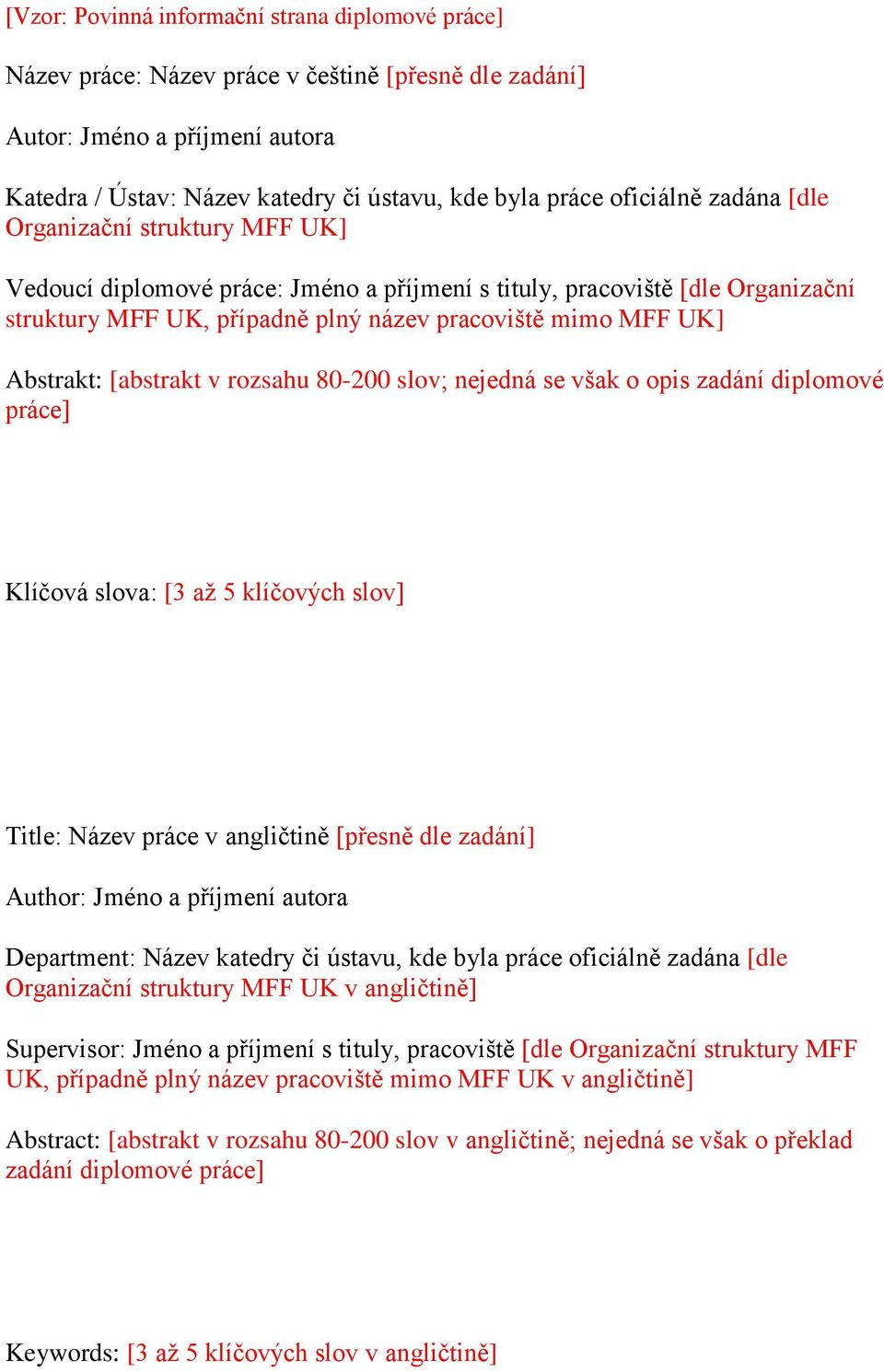 [Vzor: Povinná informační strana diplomové práce]

Název práce: Název práce v češtině [přesně dle zadání]

Autor: Jméno a příjmení autora

Katedra / Ústav: Název katedry či ústavu, kde byla práce oficiálně zadána [dle Organizační struktury MFF UK]

Vedoucí diplomové práce: Jméno a příjmení s tituly, pracoviště [dle Organizační struktury MFF UK, případně plný název pracoviště mimo MFF UK]

Abstrakt: [abstrakt v rozsahu 80-200 slov; nejedná se však o opis zadání diplomové práce]

Klíčová slova: [3 až 5 klíčových slov]

Title: Název práce v angličtině [přesně dle zadání]

Author: Jméno a příjmení autora

Department: Název katedry či ústavu, kde byla práce oficiálně zadána [dle Organizační struktury MFF UK v angličtině]

Supervisor: Jméno a příjmení s tituly, pracoviště [dle Organizační struktury MFF UK, případně plný název pracoviště mimo MFF UK v angličtině]

Abstract: [abstrakt v rozsahu 80-200 slov v angličtině; nejedná se však o překlad zadání diplomové práce]

Keywords: [3 až 5 klíčových slov v angličtině]